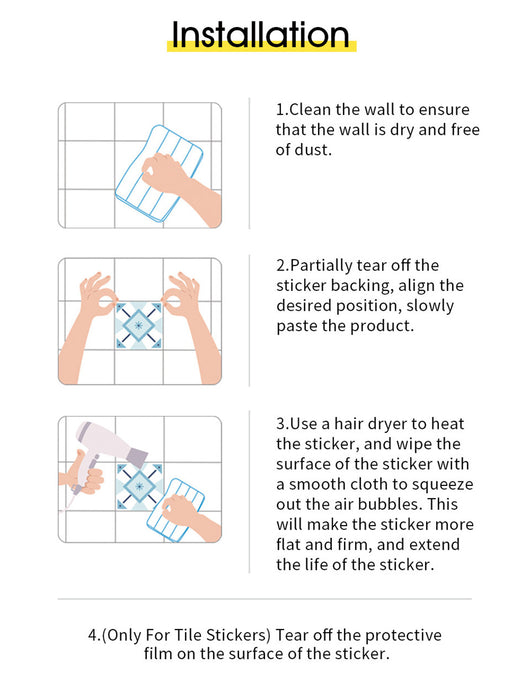 Installation

1.Clean the wall to ensure that the wall is dry and free of dust.

2.Partially tear off the sticker backing, align the desired position, slowly paste the product.

3.Use a hair dryer to heat the sticker, and wipe the surface of the sticker with a smooth cloth to squeeze out the air bubbles. This will make the sticker more flat and firm, and extend the life of the sticker.

4.(Only For Tile Stickers) Tear off the protective film on the surface of the sticker.